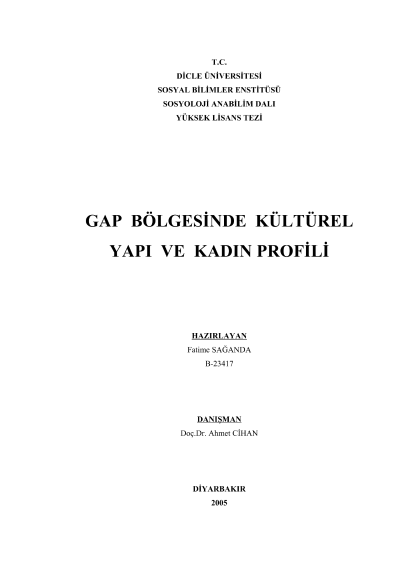 T.C.
DİCLE ÜNİVERSİTESİ
SOSYAL BİLİMLER ENSTİTÜSÜ
SOSYOLOJİ ANABİLİM DALI
YÜKSEK LİSANS TEZİ

GAP BÖLGESİNDE KÜLTÜREL YAPI VE KADIN PROFİLİ

HAZIRLAYAN
Fatime SAĞANDA
B-23417

DANIŞMAN
Doç.Dr. Ahmet CİHAN

DİYARBAKIR
2005